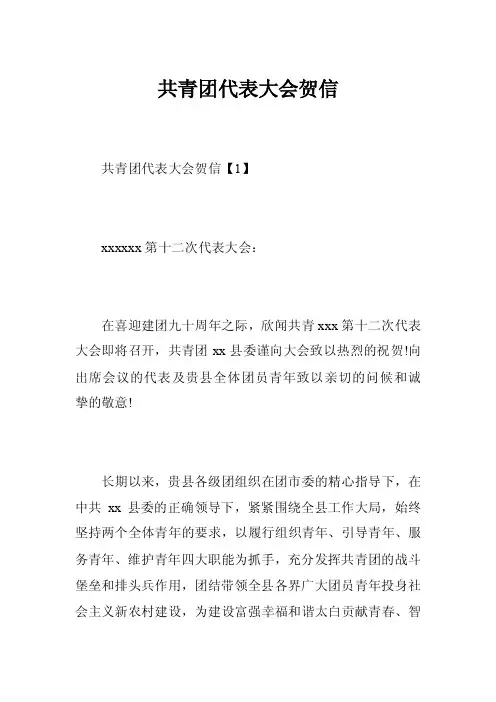 共青团代表大会贺信

共青团代表大会贺信【1】

xxxxxx 第十二次代表大会：

在喜迎建团九十周年之际，欣闻共青 xxx 第十二次代表大会即将召开，共青团 xx 县委谨向大会致以热烈的祝贺!向出席会议的代表及贵县全体团员青年致以亲切的问候和诚挚的敬意!

长期以来，贵县各级团组织在团市委的精心指导下，在中共 xx 县委的正确领导下，紧紧围绕全县工作大局，始终坚持两个全体青年的要求，以履行组织青年、引导青年、服务青年、维护青年四大职能为抓手，充分发挥共青团的战斗堡垒和排头兵作用，团结带领全县各界广大团员青年投身社会主义新农村建设，为建设富强幸福和谐太白贡献青春、智